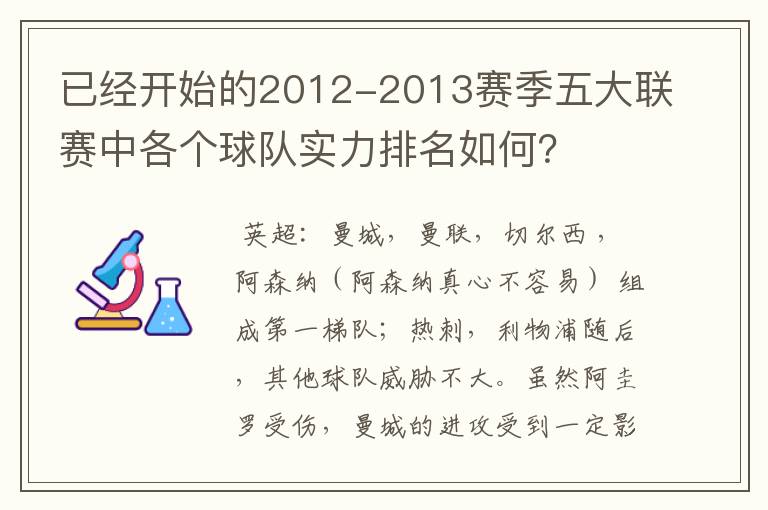 已经开始的2012-2013赛季五大联赛中各个球队实力排名如何?

英超：曼城，曼联，切尔西，阿森纳（阿森纳真心不容易）组成第一梯队；热刺，利物浦随后，其他球队威胁不大。虽然阿圭罗受伤，曼城的进攻受到一定影